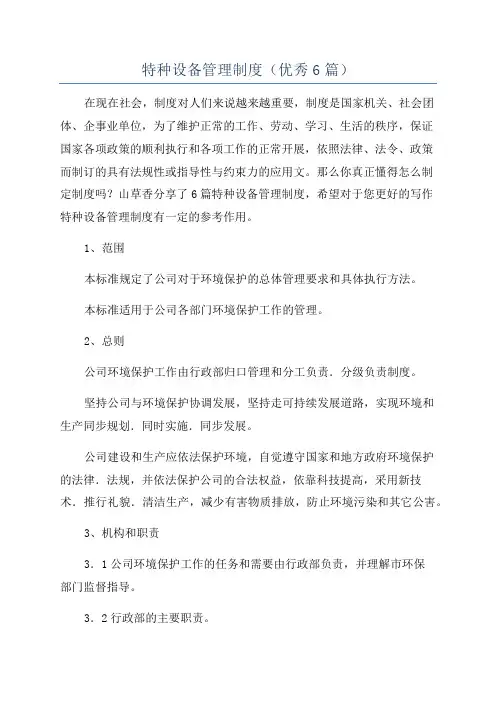 特种设备管理制度（优秀6篇）

在现在社会，制度对人们来说越来越重要，制度是国家机关、社会团体、企事业单位，为了维护正常的工作、劳动、学习、生活的秩序，保证国家各项政策的顺利执行和各项工作的正常开展，依照法律、法令、政策而制订的具有法规性或指导性与约束力的应用文。那么你真正懂得怎么制定制度吗？山草香分享了6篇特种设备管理制度，希望对于您更好的写作特种设备管理制度有一定的参考作用。

1、范围

本标准规定了公司对于环境保护的总体管理要求和具体执行方法。

本标准适用于公司各部门环境保护工作的管理。

2、总则

公司环境保护工作由行政部归口管理和分工负责．分级负责制度。

坚持公司与环境保护协调发展，坚持走可持续发展道路，实现环境和生产同步规划．同时实施．同步发展。

公司建设和生产应依法保护环境，自觉遵守国家和地方政府环境保护的法律．法规，并依法保护公司的合法权益，依靠科技提高，采用新技术．推行礼貌．清洁生产，减少有害物质排放，防止环境污染和其它公害。

3、机构和职责

3．1公司环境保护工作的任务和需要由行政部负责，并理解市环保部门监督指导。

3．2行政部的主要职责。